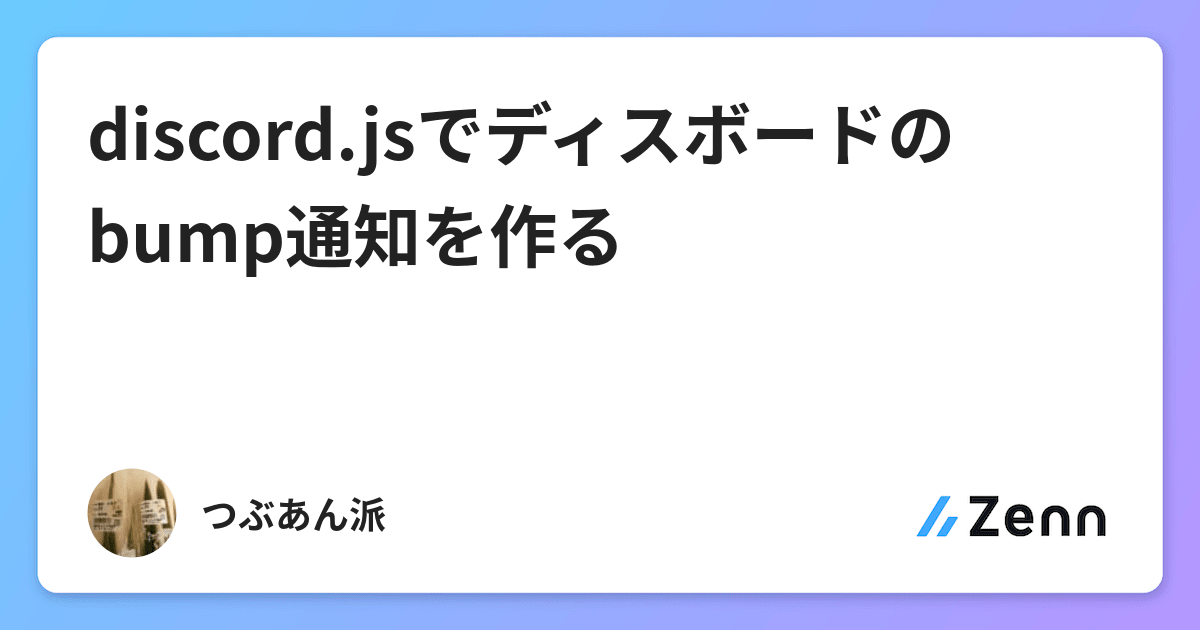 discord.jsでディスボードのbump通知を作る

つぶあん派

Zenn